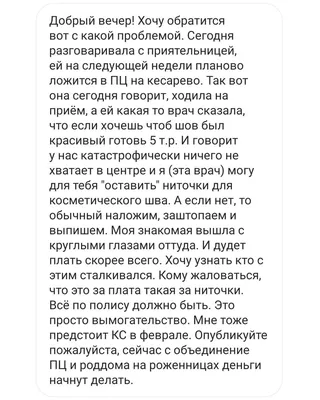 Добрый вечер! Хочу обратится вот с какой проблемой. Сегодня разговаривала с приятельницей, ей на следующей недели планово ложится в ПЦ на кесарево. Так вот она сегодня говорит, ходила на приём, а ей какая то врач сказала, что если хочешь чтоб шов был красивый готовь 5 т.р. И говорит у нас катастрофически ничего не хватает в центре и я (эта врач) могу для тебя "оставить" ниточки для косметического шва. А если нет, то обычный наложим, заштопаем и выпишем. Моя знакомая вышла с круглыми глазами оттуда. И дудет плать скорее всего. Хочу узнать кто с этим сталкивался. Кому жаловаться, что это за плата такая за ниточки. Всё по полису должно быть. Это просто вымогательство. Мне тоже предстоит КС в феврале. Опубликуйте пожалуйста, сейчас с объединение ПЦ и роддома на роженницах деньги начнут делать.